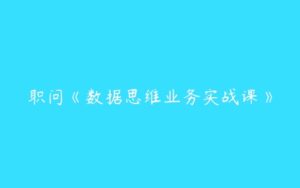 职问《数据思维业务实战课》